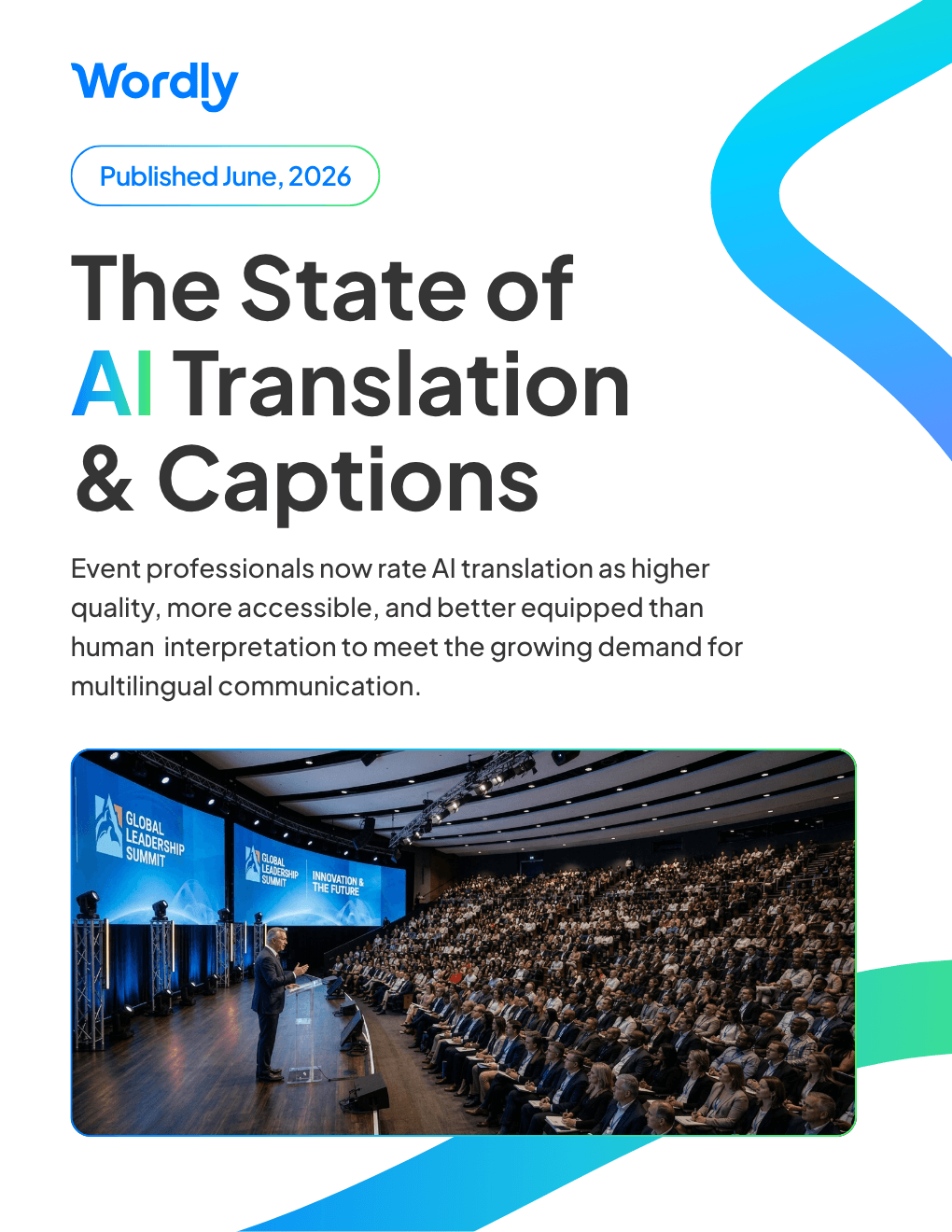 Wordly

Published June, 2026

The State of AI Translation & Captions

Event professionals now rate AI translation as higher quality, more accessible, and better equipped than human interpretation to meet the growing demand for multilingual communication.

GLOBAL LEADERSHIP SUMMIT

GLOBAL LEADERSHIP SUMMIT

INNOVATION & THE FUTURE